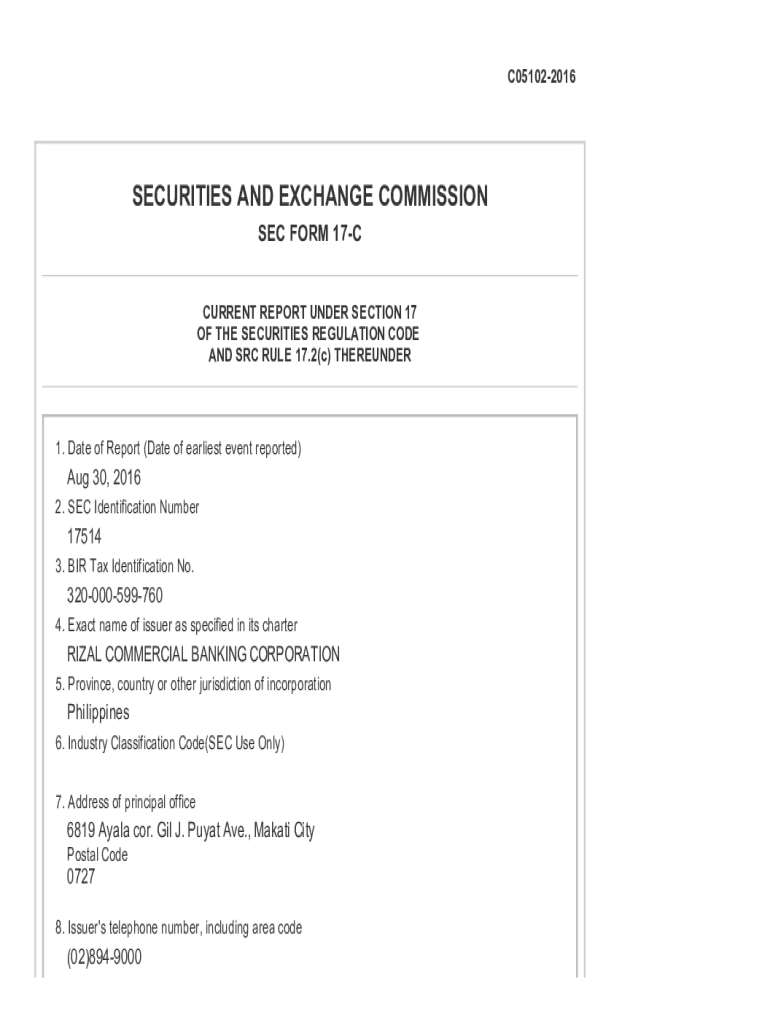 C05102-2016

SECURITIES AND EXCHANGE COMMISSION

SEC FORM 17-C

CURRENT REPORT UNDER SECTION 17
OF THE SECURITIES REGULATION CODE
AND SRC RULE 17.2(c) THEREUNDER

1. Date of Report (Date of earliest event reported)
Aug 30, 2016

2. SEC Identification Number
17514

3. BIR Tax Identification No.
320-000-599-760

4. Exact name of issuer as specified in its charter
RIZAL COMMERCIAL BANKING CORPORATION

5. Province, country or other jurisdiction of incorporation
Philippines

6. Industry Classification Code(SEC Use Only)

7. Address of principal office
6819 Ayala cor. Gil J. Puyat Ave., Makati City
Postal Code
0727

8. Issuer's telephone number, including area code
(02)894-9000